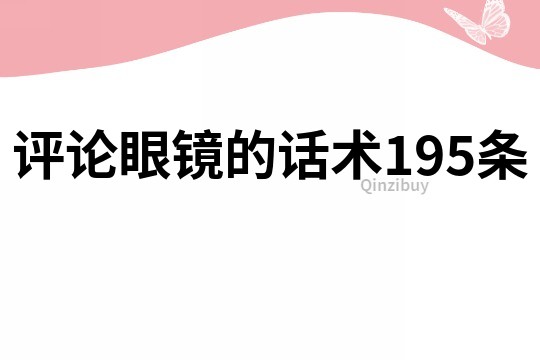 评论眼镜的话术195条

Qinzibuy